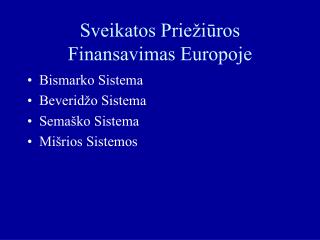 Sveikatos Priežiūros Finansavimas Europoje

• Bismarko Sistema
• Beveridžo Sistema
• Semaško Sistema
• Mišrios Sistemos